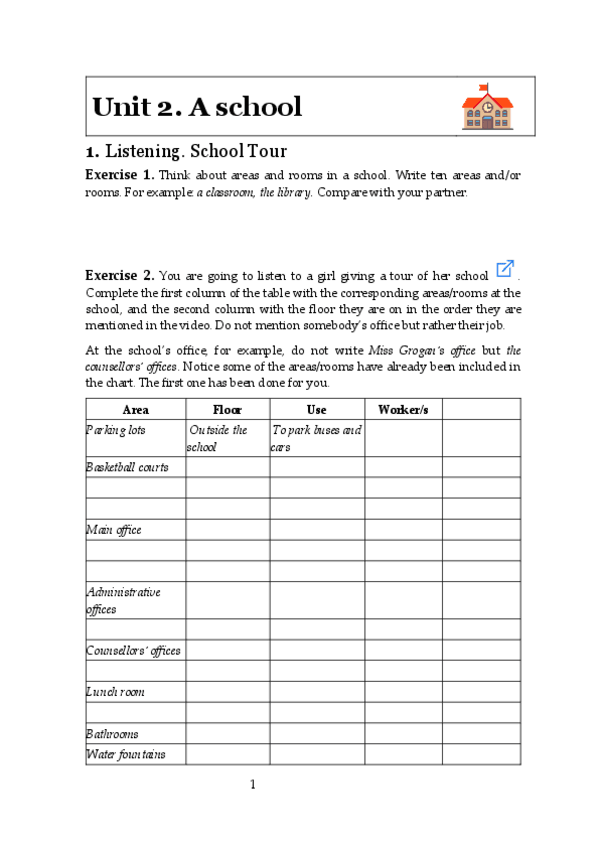 Unit 2. A school

1. Listening. School Tour

Exercise 1. Think about areas and rooms in a school. Write ten areas and/or rooms. For example: a classroom, the library. Compare with your partner.

Exercise 2. You are going to listen to a girl giving a tour of her school. Complete the first column of the table with the corresponding areas/rooms at the school, and the second column with the floor they are on in the order they are mentioned in the video. Do not mention somebody's office but rather their job.

At the school's office, for example, do not write Miss Grogan's office but the counsellors' offices. Notice some of the areas/rooms have already been included in the chart. The first one has been done for you.

| Area | Floor | Use | Worker/s | |
|---|---|---|---|---|
| Parking lots | Outside the school | To park buses and cars | | |
| Basketball courts | | | | |
| | | | | |
| | | | | |
| Main office | | | | |
| | | | | |
| | | | | |
| Administrative offices | | | | |
| | | | | |
| Counsellors' offices | | | | |
| | | | | |
| Lunch room | | | | |
| | | | | |
| Bathrooms | | | | |
| Water fountains | | | | |

1